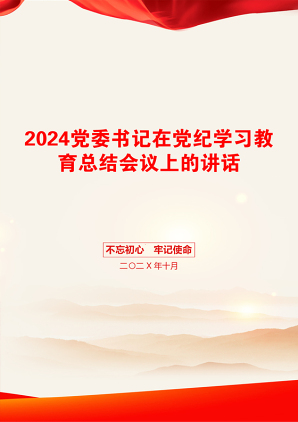 2024党委书记在党纪学习教育总结会议上的讲话

不忘初心　牢记使命

二〇二X年十月